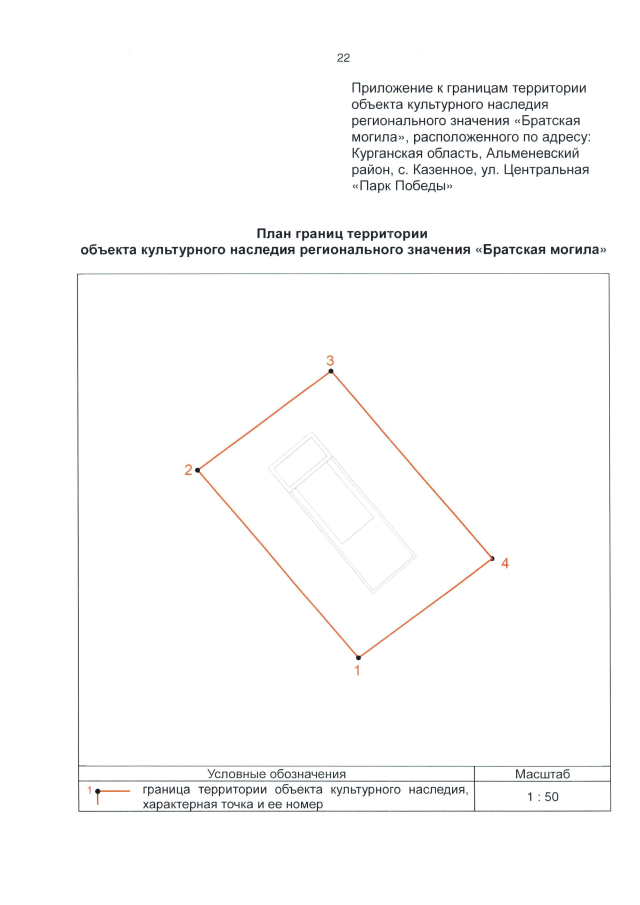 22

Приложение к границам территории объекта культурного наследия регионального значения «Братская могила», расположенного по адресу: Курганская область, Альменевский район, с. Казенное, ул. Центральная «Парк Победы»

План границ территории
объекта культурного наследия регионального значения «Братская могила»

3

2

4

1

| Условные обозначения | Масштаб |
|---|---|
| 1 граница территории объекта культурного наследия, характерная точка и ее номер | 1 : 50 |